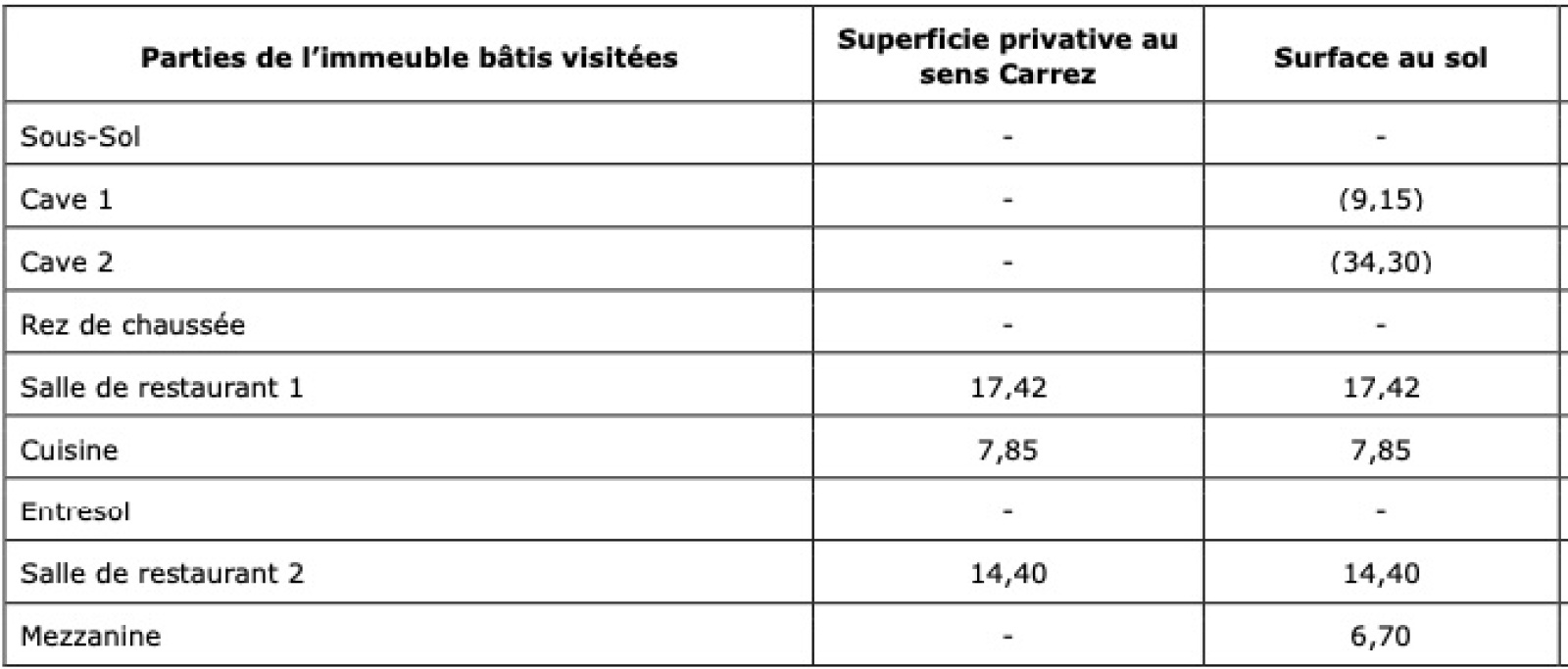 | Parties de l'immeuble bâtis visitées | Superficie privative au sens Carrez | Surface au sol |
|---|---|---|
| Sous-Sol | - | - |
| Cave 1 | - | (9,15) |
| Cave 2 | - | (34,30) |
| Rez de chaussée | - | - |
| Salle de restaurant 1 | 17,42 | 17,42 |
| Cuisine | 7,85 | 7,85 |
| Entresol | - | - |
| Salle de restaurant 2 | 14,40 | 14,40 |
| Mezzanine | - | 6,70 |